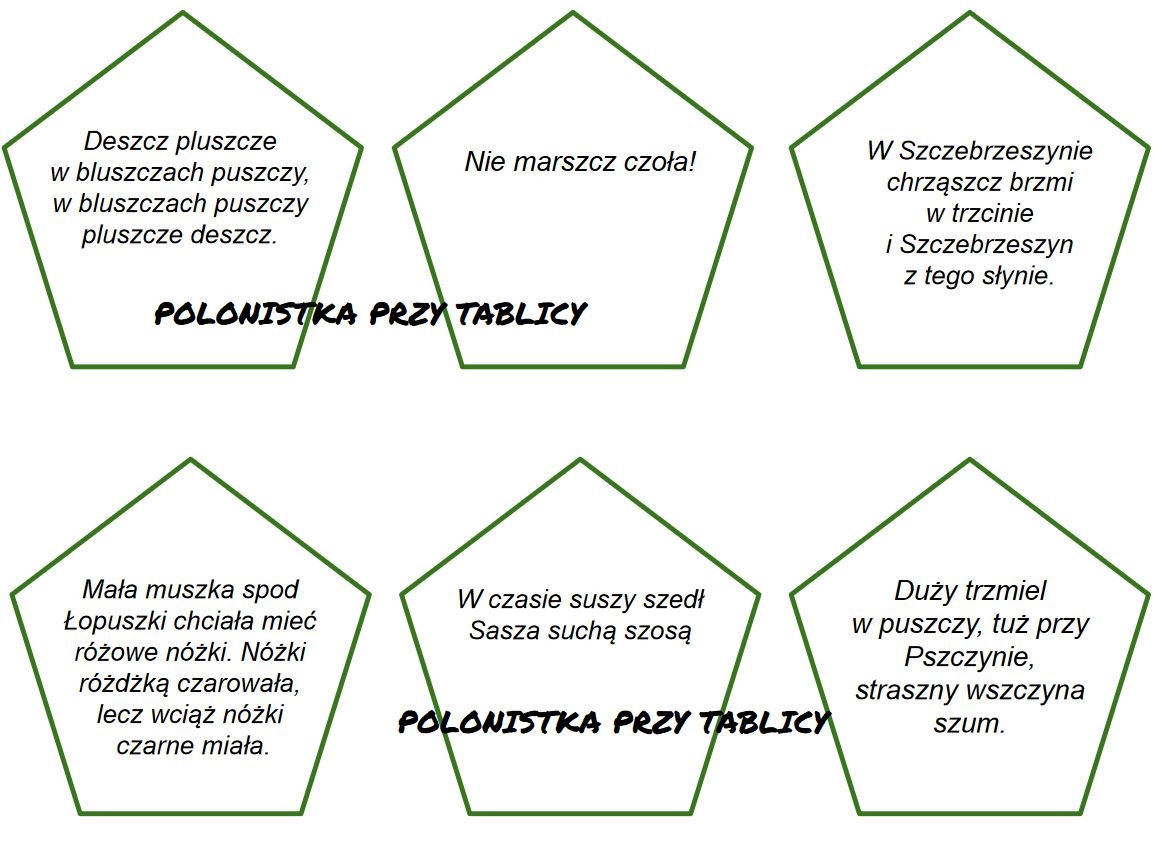 Deszcz pluszcze
w bluszczach puszczy,
w bluszczach puszczy
pluszcze deszcz.

Nie marszcz czoła!

W Szczebrzeszynie
chrząszcz brzmi
w trzcinie
i Szczebrzeszyn
z tego słynie.

POLONISTKA PRZY TABLICY

Mała muszka spod
Łopuszki chciała mieć
różowe nóżki. Nóżki
różdżką czarowała,
lecz wciąż nóżki
czarne miała.

W czasie suszy szedł
Sasza suchą szosą

Duży trzmiel
w puszczy, tuż przy
Pszczynie,
straszny wszczyna
szum.

POLONISTKA PRZY TABLICY